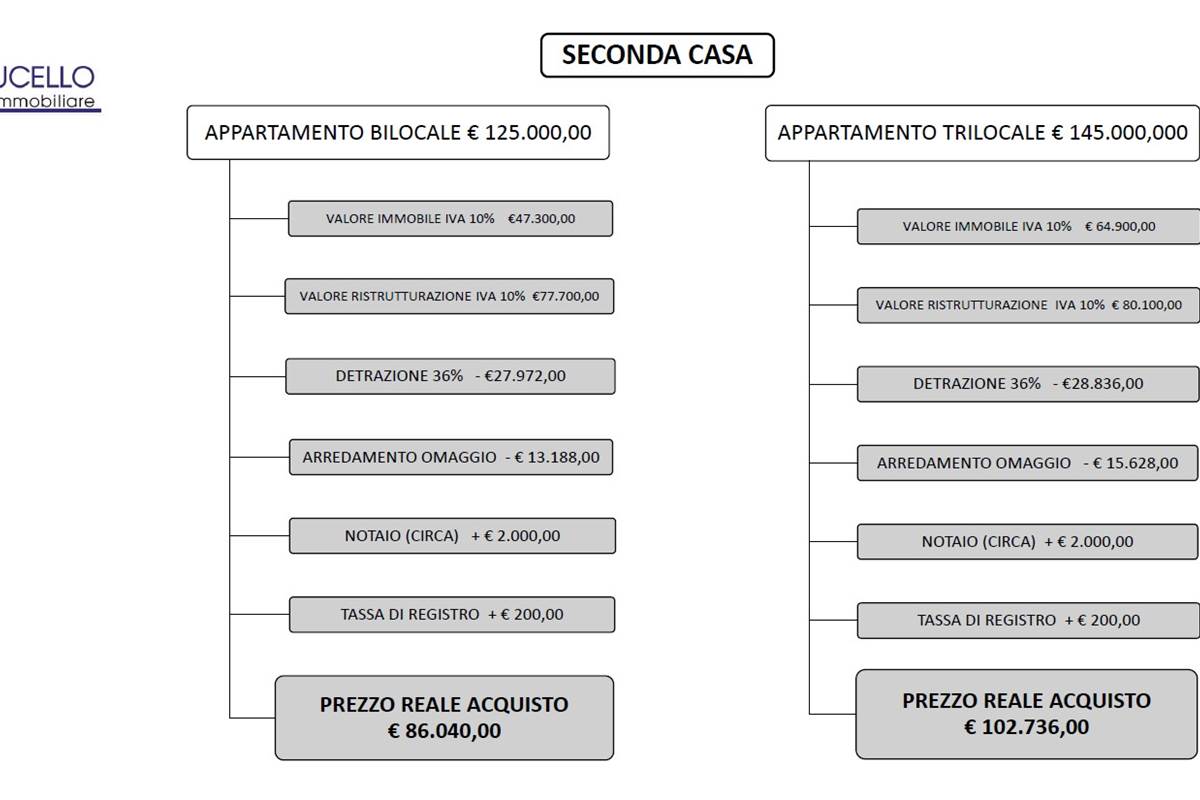 UCELLO
mmobiliare

SECONDA CASA

APPARTAMENTO BILOCALE € 125.000,00

VALORE IMMOBILE IVA 10% €47.300,00

VALORE RISTRUTTURAZIONE IVA 10% €77.700,00

DETRAZIONE 36% - €27.972,00

ARREDAMENTO OMAGGIO - € 13.188,00

NOTAIO (CIRCA) + € 2.000,00

TASSA DI REGISTRO + € 200,00

PREZZO REALE ACQUISTO
€ 86.040,00

APPARTAMENTO TRILOCALE € 145.000,000

VALORE IMMOBILE IVA 10% € 64.900,00

VALORE RISTRUTTURAZIONE IVA 10% € 80.100,00

DETRAZIONE 36% - €28.836,00

ARREDAMENTO OMAGGIO - € 15.628,00

NOTAIO (CIRCA) + € 2.000,00

TASSA DI REGISTRO + € 200,00

PREZZO REALE ACQUISTO
€ 102.736,00